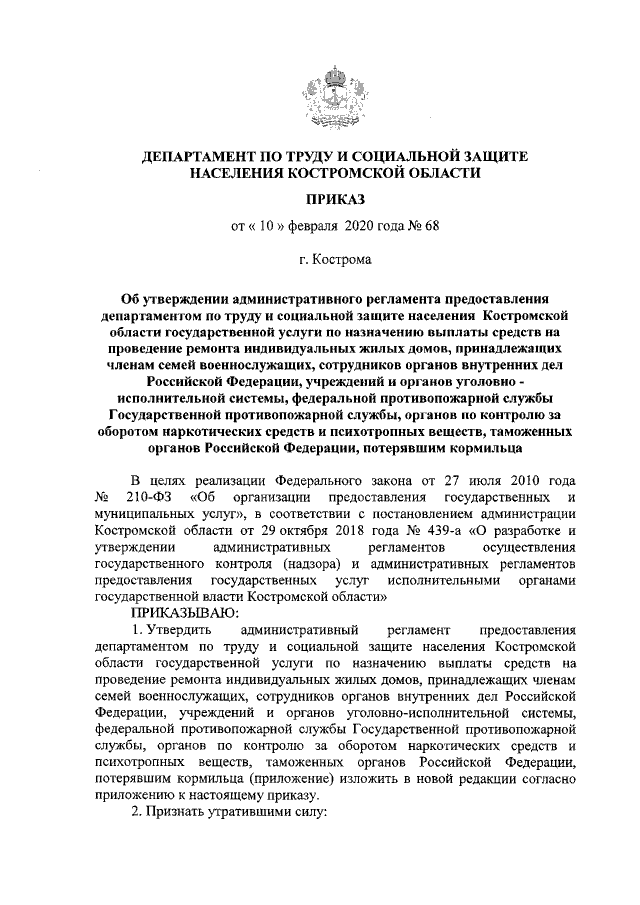 ДЕПАРТАМЕНТ ПО ТРУДУ И СОЦИАЛЬНОЙ ЗАЩИТЕ НАСЕЛЕНИЯ КОСТРОМСКОЙ ОБЛАСТИ

ПРИКАЗ

от « 10 » февраля 2020 года № 68

г. Кострома

Об утверждении административного регламента предоставления департаментом по труду и социальной защите населения Костромской области государственной услуги по назначению выплаты средств на проведение ремонта индивидуальных жилых домов, принадлежащих членам семей военнослужащих, сотрудников органов внутренних дел Российской Федерации, учреждений и органов уголовно - исполнительной системы, федеральной противопожарной службы Государственной противопожарной службы, органов по контролю за оборотом наркотических средств и психотропных веществ, таможенных органов Российской Федерации, потерявшим кормильца

В целях реализации Федерального закона от 27 июля 2010 года № 210-ФЗ «Об организации предоставления государственных и муниципальных услуг», в соответствии с постановлением администрации Костромской области от 29 октября 2018 года № 439-а «О разработке и утверждении административных регламентов осуществления государственного контроля (надзора) и административных регламентов предоставления государственных услуг исполнительными органами государственной власти Костромской области»

ПРИКАЗЫВАЮ:

1. Утвердить административный регламент предоставления департаментом по труду и социальной защите населения Костромской области государственной услуги по назначению выплаты средств на проведение ремонта индивидуальных жилых домов, принадлежащих членам семей военнослужащих, сотрудников органов внутренних дел Российской Федерации, учреждений и органов уголовно-исполнительной системы, федеральной противопожарной службы Государственной противопожарной службы, органов по контролю за оборотом наркотических средств и психотропных веществ, таможенных органов Российской Федерации, потерявшим кормильца (приложение) изложить в новой редакции согласно приложению к настоящему приказу.

2. Признать утратившими силу: